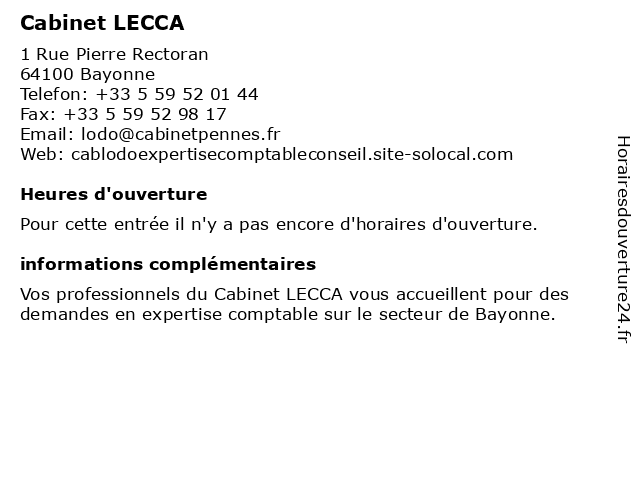 Cabinet LECCA

1 Rue Pierre Rectoran
64100 Bayonne
Telefon: +33 5 59 52 01 44
Fax: +33 5 59 52 98 17
Email: lodo@cabinetpennes.fr
Web: cablodoexpertisecomptableconseil.site-solocal.com

Heures d'ouverture

Pour cette entrée il n'y a pas encore d'horaires d'ouverture.

informations complémentaires

Vos professionnels du Cabinet LECCA vous accueillent pour des demandes en expertise comptable sur le secteur de Bayonne.

Horairesdouverture24.fr